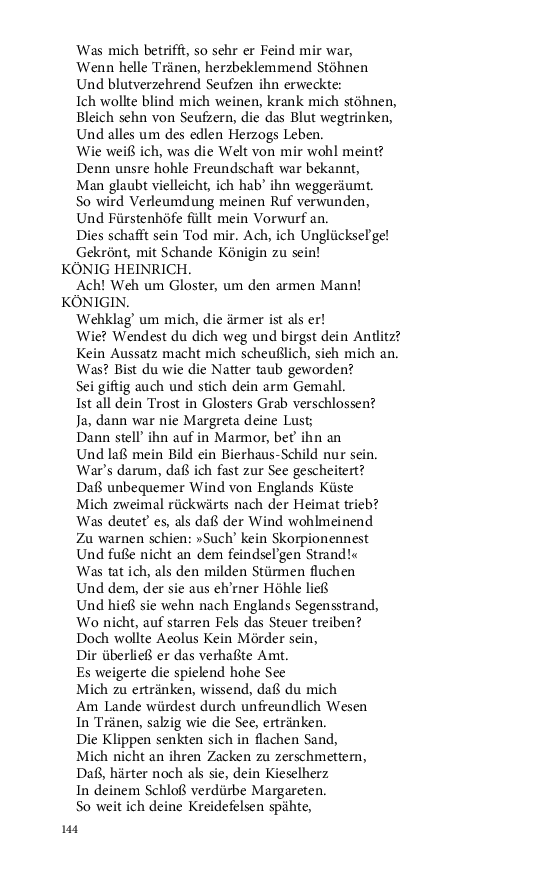 Was mich betrifft, so sehr er Feind mir war,
Wenn helle Tränen, herzbeklemmend Stöhnen
Und blutverzehrend Seufzen ihn erweckte:
Ich wollte blind mich weinen, krank mich stöhnen,
Bleich sehn von Seufzern, die das Blut wegtrinken,
Und alles um des edlen Herzogs Leben.
Wie weiß ich, was die Welt von mir wohl meint?
Denn unsre hohle Freundschaft war bekannt,
Man glaubt vielleicht, ich hab' ihn weggeräumt.
So wird Verleumdung meinen Ruf verwunden,
Und Fürstenhöfe füllt mein Vorwurf an.
Dies schafft sein Tod mir. Ach, ich Unglücksel'ge!
Gekrönt, mit Schande Königin zu sein!
KÖNIG HEINRICH.
Ach! Weh um Gloster, um den armen Mann!
KÖNIGIN.
Wehklag' um mich, die ärmer ist als er!
Wie? Wendest du dich weg und birgst dein Antlitz?
Kein Aussatz macht mich scheußlich, sieh mich an.
Was? Bist du wie die Natter taub geworden?
Sei giftig auch und stich dein arm Gemahl.
Ist all dein Trost in Glosters Grab verschlossen?
Ja, dann war nie Margreta deine Lust;
Dann stell' ihn auf in Marmor, bet' ihn an
Und laß mein Bild ein Bierhaus-Schild nur sein.
War's darum, daß ich fast zur See gescheitert?
Daß unbequemer Wind von Englands Küste
Mich zweimal rückwärts nach der Heimat trieb?
Was deutet' es, als daß der Wind wohlmeinend
Zu warnen schien: »Such' kein Skorpionennest
Und fuße nicht an dem feindsel'gen Strand!«
Was tat ich, als den milden Stürmen fluchen
Und dem, der sie aus eh'rner Höhle ließ
Und hieß sie wehn nach Englands Segensstrand,
Wo nicht, auf starren Fels das Steuer treiben?
Doch wollte Aeolus Kein Mörder sein,
Dir überließ er das verhaßte Amt.
Es weigerte die spielend hohe See
Mich zu ertränken, wissend, daß du mich
Am Lande würdest durch unfreundlich Wesen
In Tränen, salzig wie die See, ertränken.
Die Klippen senkten sich in flachen Sand,
Mich nicht an ihren Zacken zu zerschmettern,
Daß, härter noch als sie, dein Kieselherz
In deinem Schloß verdürbe Margareten.
So weit ich deine Kreidefelsen spähte,

144